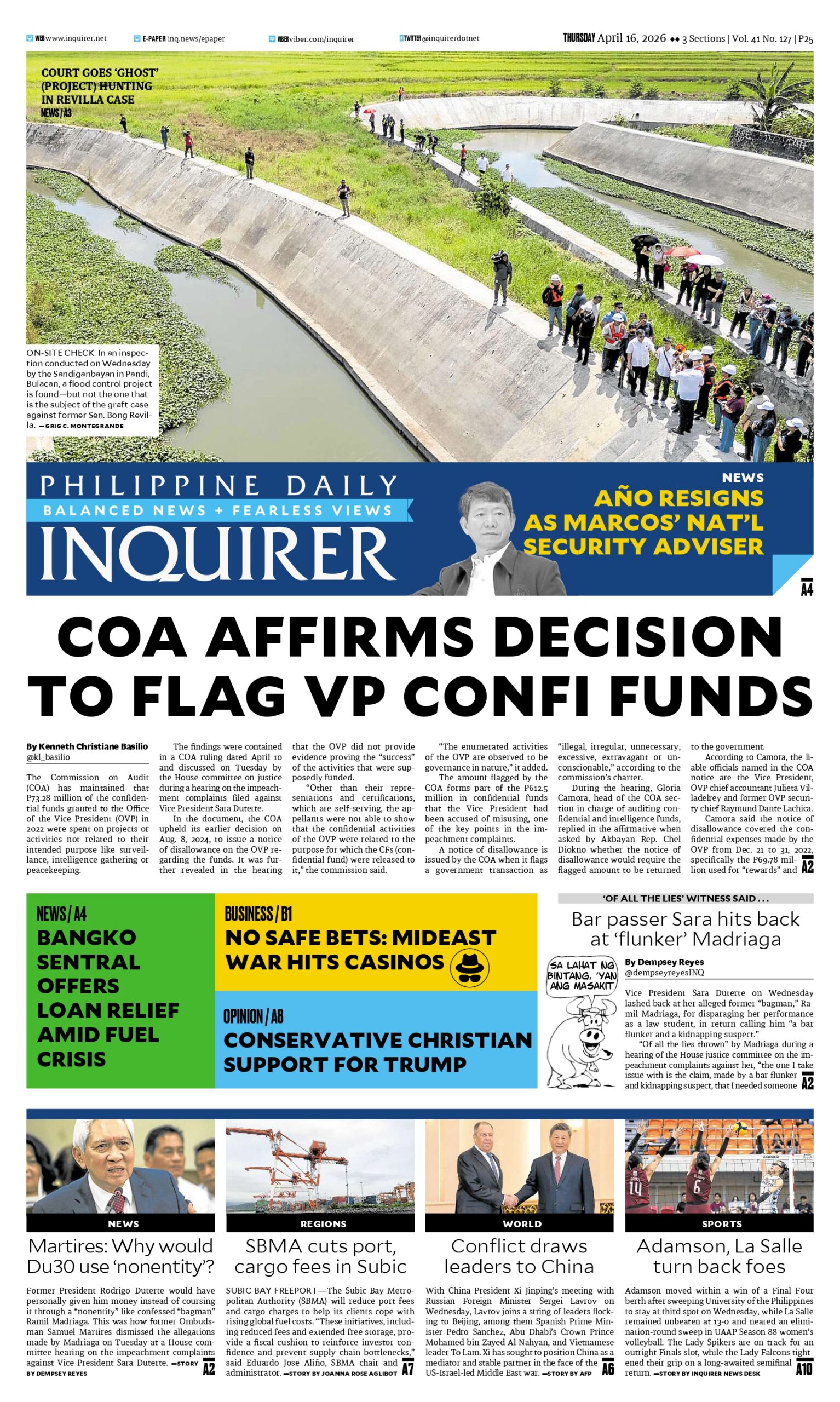 WEB www.inquirer.net E-PAPER inq.news/epaper VIBER viber.com/inquirer TWITTER @inquirerdotnet THURSDAY April 16, 2026 ◆◆ 3 Sections | Vol. 41 No. 127 | P25

COURT GOES 'GHOST' (PROJECT) HUNTING IN REVILLA CASE
NEWS / A3

ON-SITE CHECK In an inspection conducted on Wednesday by the Sandiganbayan in Pandi, Bulacan, a flood control project is found—but not the one that is the subject of the graft case against former Sen. Bong Revilla. —GRIG C. MONTEGRANDE

PHILIPPINE DAILY
BALANCED NEWS + FEARLESS VIEWS
INQUIRER

NEWS
AÑO RESIGNS AS MARCOS' NAT'L SECURITY ADVISER
A4

COA AFFIRMS DECISION TO FLAG VP CONFI FUNDS

By Kenneth Christiane Basilio
@kl_basilio

The Commission on Audit (COA) has maintained that P73.28 million of the confidential funds granted to the Office of the Vice President (OVP) in 2022 were spent on projects or activities not related to their intended purpose like surveillance, intelligence gathering or peacekeeping.

The findings were contained in a COA ruling dated April 10 and discussed on Tuesday by the House committee on justice during a hearing on the impeachment complaints filed against Vice President Sara Duterte.

In the document, the COA upheld its earlier decision on Aug. 8, 2024, to issue a notice of disallowance on the OVP regarding the funds. It was further revealed in the hearing that the OVP did not provide evidence proving the "success" of the activities that were supposedly funded.

"Other than their representations and certifications, which are self-serving, the appellants were not able to show that the confidential activities of the OVP were related to the purpose for which the CFs (confidential fund) were released to it," the commission said.

"The enumerated activities of the OVP are observed to be governance in nature," it added.

The amount flagged by the COA forms part of the P612.5 million in confidential funds that the Vice President had been accused of misusing, one of the key points in the impeachment complaints.

A notice of disallowance is issued by the COA when it flags a government transaction as "illegal, irregular, unnecessary, excessive, extravagant or unconscionable," according to the commission's charter.

During the hearing, Gloria Camora, head of the COA section in charge of auditing confidential and intelligence funds, replied in the affirmative when asked by Akbayan Rep. Chel Diokno whether the notice of disallowance would require the flagged amount to be returned to the government.

According to Camora, the liable officials named in the COA notice are the Vice President, OVP chief accountant Julieta Villadelrey and former OVP security chief Raymund Dante Lachica.

Camora said the notice of disallowance covered the confidential expenses made by the OVP from Dec. 21 to 31, 2022, specifically the P69.78 million used for "rewards" and A2

NEWS / A4
BANGKO SENTRAL OFFERS LOAN RELIEF AMID FUEL CRISIS

BUSINESS / B1
NO SAFE BETS: MIDEAST WAR HITS CASINOS

OPINION / A8
CONSERVATIVE CHRISTIAN SUPPORT FOR TRUMP

'OF ALL THE LIES' WITNESS SAID . . .
Bar passer Sara hits back at 'flunker' Madriaga

SA LAHAT NG BINTANG, 'YAN ANG MASAKIT

By Dempsey Reyes
@dempseyreyesINQ

Vice President Sara Duterte on Wednesday lashed back at her alleged former "bagman," Ramil Madriaga, for disparaging her performance as a law student, in return calling him "a bar flunker and a kidnapping suspect."

"Of all the lies thrown" by Madriaga during a hearing of the House justice committee on the impeachment complaints against her, "the one I take issue with is the claim, made by a bar flunker and kidnapping suspect, that I needed someone A2

NEWS
Martires: Why would Du30 use 'nonentity'?
Former President Rodrigo Duterte would have personally given him money instead of coursing it through a "nonentity" like confessed "bagman" Ramil Madriaga. This was how former Ombudsman Samuel Martires dismissed the allegations made by Madriaga on Tuesday at a House committee hearing on the impeachment complaints against Vice President Sara Duterte. —STORY BY DEMPSEY REYES A2

REGIONS
SBMA cuts port, cargo fees in Subic
SUBIC BAY FREEPORT—The Subic Bay Metropolitan Authority (SBMA) will reduce port fees and cargo charges to help its clients cope with rising global fuel costs. "These initiatives, including reduced fees and extended free storage, provide a fiscal cushion to reinforce investor confidence and prevent supply chain bottlenecks," said Eduardo Jose Aliño, SBMA chair and administrator. —STORY BY JOANNA ROSE AGLIBOT A7

WORLD
Conflict draws leaders to China
With China President Xi Jinping's meeting with Russian Foreign Minister Sergei Lavrov on Wednesday, Lavrov joins a string of leaders flocking to Beijing, among them Spanish Prime Minister Pedro Sanchez, Abu Dhabi's Crown Prince Mohamed bin Zayed Al Nahyan, and Vietnamese leader To Lam. Xi has sought to position China as a mediator and stable partner in the face of the US-Israel-led Middle East war. —STORY BY AFP A6

SPORTS
Adamson, La Salle turn back foes
Adamson moved within a win of a Final Four berth after sweeping University of the Philippines to stay at third spot on Wednesday, while La Salle remained unbeaten at 13-0 and neared an elimination-round sweep in UAAP Season 88 women's volleyball. The Lady Spikers are on track for an outright Finals slot, while the Lady Falcons tightened their grip on a long-awaited semifinal return. —STORY BY INQUIRER NEWS DESK A10